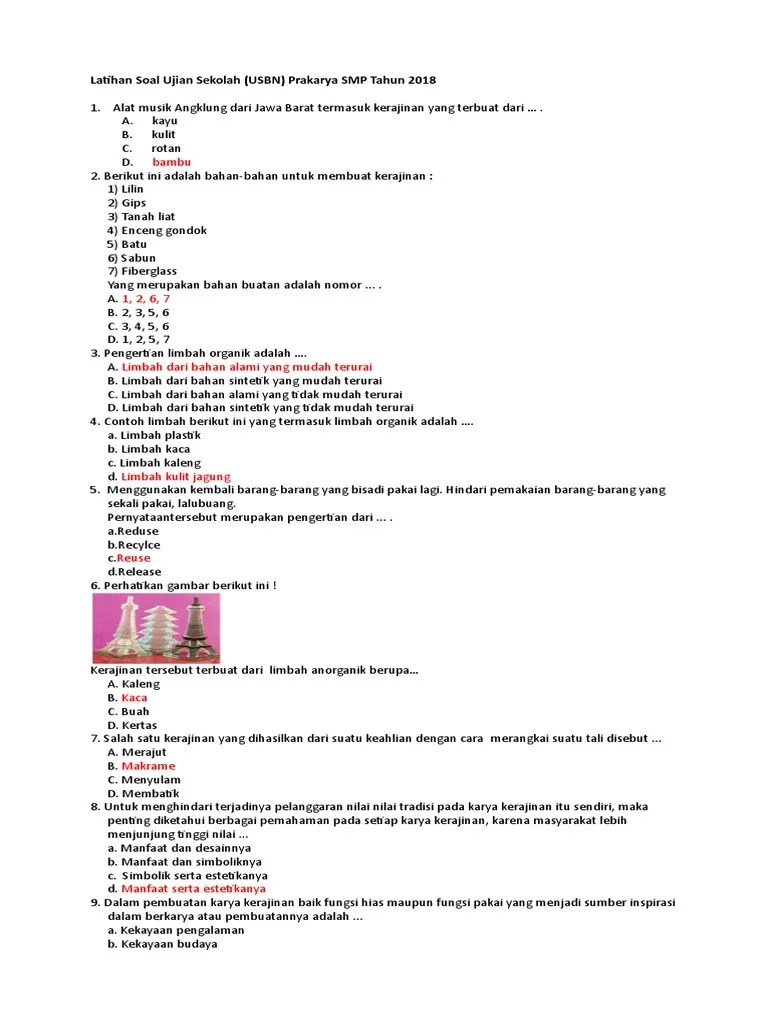 Latihan Soal Ujian Sekolah (USBN) Prakarya SMP Tahun 2018

1. Alat musik Angklung dari Jawa Barat termasuk kerajinan yang terbuat dari ... .
A. kayu
B. kulit
C. rotan
D. bambu

2. Berikut ini adalah bahan-bahan untuk membuat kerajinan :
1) Lilin
2) Gips
3) Tanah liat
4) Enceng gondok
5) Batu
6) Sabun
7) Fiberglass
Yang merupakan bahan buatan adalah nomor ... .
A. 1, 2, 6, 7
B. 2, 3, 5, 6
C. 3, 4, 5, 6
D. 1, 2, 5, 7

3. Pengertian limbah organik adalah ....
A. Limbah dari bahan alami yang mudah terurai
B. Limbah dari bahan sintetik yang mudah terurai
C. Limbah dari bahan alami yang tidak mudah terurai
D. Limbah dari bahan sintetik yang tidak mudah terurai

4. Contoh limbah berikut ini yang termasuk limbah organik adalah ....
a. Limbah plastik
b. Limbah kaca
c. Limbah kaleng
d. Limbah kulit jagung

5. Menggunakan kembali barang-barang yang bisadi pakai lagi. Hindari pemakaian barang-barang yang sekali pakai, lalubuang.
Pernyataantersebut merupakan pengertian dari ... .
a.Reduse
b.Recylce
c.Reuse
d.Release

6. Perhatikan gambar berikut ini !

Kerajinan tersebut terbuat dari limbah anorganik berupa...
A. Kaleng
B. Kaca
C. Buah
D. Kertas

7. Salah satu kerajinan yang dihasilkan dari suatu keahlian dengan cara merangkai suatu tali disebut ...
A. Merajut
B. Makrame
C. Menyulam
D. Membatik

8. Untuk menghindari terjadinya pelanggaran nilai nilai tradisi pada karya kerajinan itu sendiri, maka penting diketahui berbagai pemahaman pada setiap karya kerajinan, karena masyarakat lebih menjunjung tinggi nilai ...
a. Manfaat dan desainnya
b. Manfaat dan simboliknya
c. Simbolik serta estetikanya
d. Manfaat serta estetikanya

9. Dalam pembuatan karya kerajinan baik fungsi hias maupun fungsi pakai yang menjadi sumber inspirasi dalam berkarya atau pembuatannya adalah ...
a. Kekayaan pengalaman
b. Kekayaan budaya